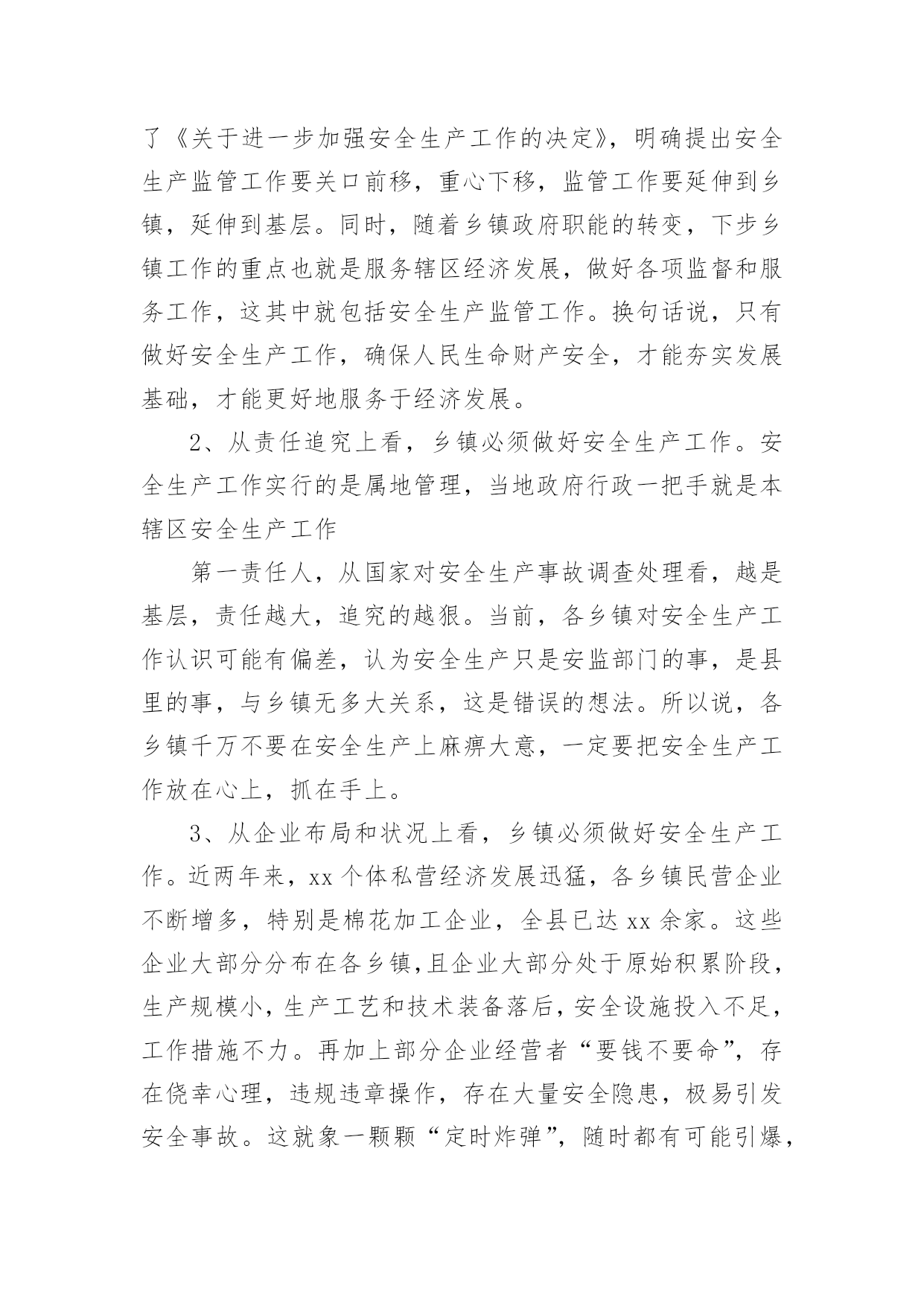 了《关于进一步加强安全生产工作的决定》，明确提出安全生产监管工作要关口前移，重心下移，监管工作要延伸到乡镇，延伸到基层。同时，随着乡镇政府职能的转变，下步乡镇工作的重点也就是服务辖区经济发展，做好各项监督和服务工作，这其中就包括安全生产监管工作。换句话说，只有做好安全生产工作，确保人民生命财产安全，才能夯实发展基础，才能更好地服务于经济发展。

2、从责任追究上看，乡镇必须做好安全生产工作。安全生产工作实行的是属地管理，当地政府行政一把手就是本辖区安全生产工作

第一责任人，从国家对安全生产事故调查处理看，越是基层，责任越大，追究的越狠。当前，各乡镇对安全生产工作认识可能有偏差，认为安全生产只是安监部门的事，是县里的事，与乡镇无多大关系，这是错误的想法。所以说，各乡镇千万不要在安全生产上麻痹大意，一定要把安全生产工作放在心上，抓在手上。

3、从企业布局和状况上看，乡镇必须做好安全生产工作。近两年来，xx 个体私营经济发展迅猛，各乡镇民营企业不断增多，特别是棉花加工企业，全县已达 xx 余家。这些企业大部分分布在各乡镇，且企业大部分处于原始积累阶段，生产规模小，生产工艺和技术装备落后，安全设施投入不足，工作措施不力。再加上部分企业经营者“要钱不要命”，存在侥幸心理，违规违章操作，存在大量安全隐患，极易引发安全事故。这就象一颗颗“定时炸弹”，随时都有可能引爆，